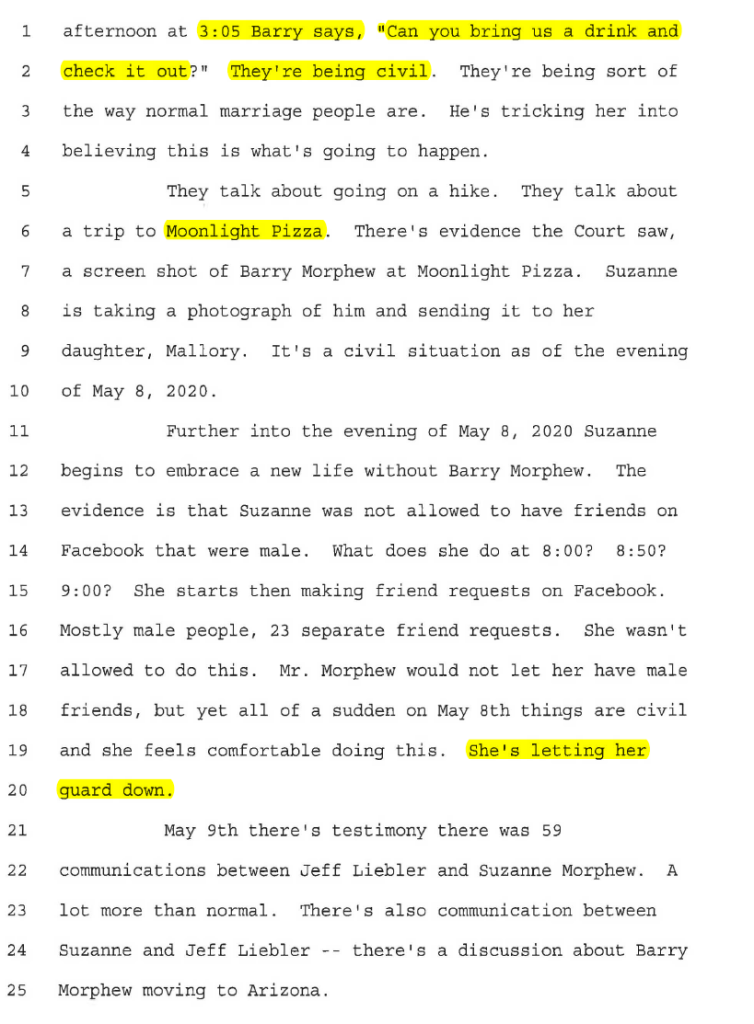 1 afternoon at 3:05 Barry says, "Can you bring us a drink and
2 check it out?" They're being civil. They're being sort of
3 the way normal marriage people are. He's tricking her into
4 believing this is what's going to happen.
5 They talk about going on a hike. They talk about
6 a trip to Moonlight Pizza. There's evidence the Court saw,
7 a screen shot of Barry Morphew at Moonlight Pizza. Suzanne
8 is taking a photograph of him and sending it to her
9 daughter, Mallory. It's a civil situation as of the evening
10 of May 8, 2020.
11 Further into the evening of May 8, 2020 Suzanne
12 begins to embrace a new life without Barry Morphew. The
13 evidence is that Suzanne was not allowed to have friends on
14 Facebook that were male. What does she do at 8:00? 8:50?
15 9:00? She starts then making friend requests on Facebook.
16 Mostly male people, 23 separate friend requests. She wasn't
17 allowed to do this. Mr. Morphew would not let her have male
18 friends, but yet all of a sudden on May 8th things are civil
19 and she feels comfortable doing this. She's letting her
20 guard down.
21 May 9th there's testimony there was 59
22 communications between Jeff Liebler and Suzanne Morphew. A
23 lot more than normal. There's also communication between
24 Suzanne and Jeff Liebler -- there's a discussion about Barry
25 Morphew moving to Arizona.